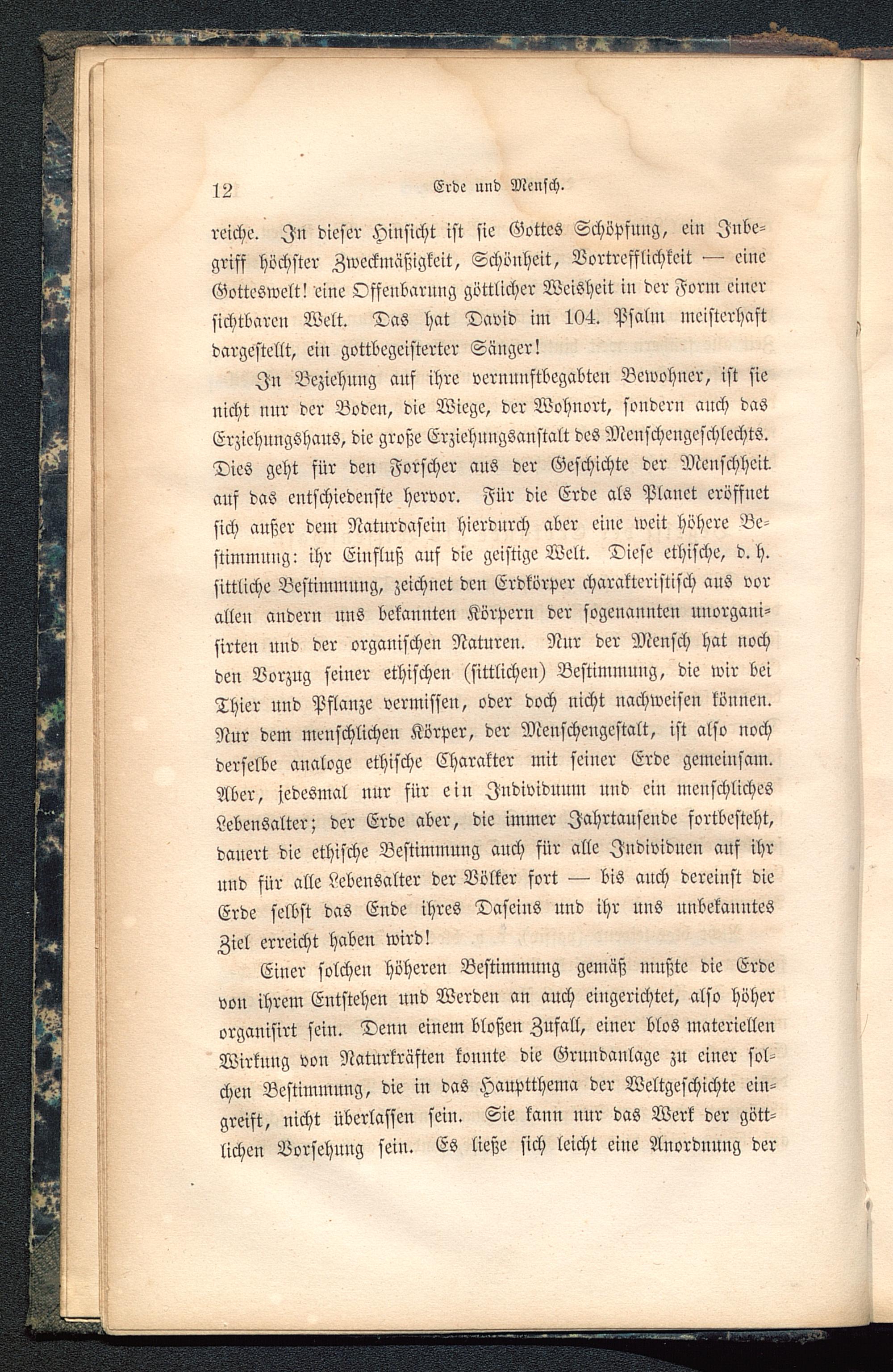 12 Erde und Mensch.

reiche. In dieser Hinsicht ist sie Gottes Schöpfung, ein Inbegriff höchster Zweckmäßigkeit, Schönheit, Vortrefflichkeit — eine Gotteswelt! eine Offenbarung göttlicher Weisheit in der Form einer sichtbaren Welt. Das hat David im 104. Psalm meisterhaft dargestellt, ein gottbegeisterter Sänger!

In Beziehung auf ihre vernunftbegabten Bewohner, ist sie nicht nur der Boden, die Wiege, der Wohnort, sondern auch das Erziehungshaus, die große Erziehungsanstalt des Menschengeschlechts. Dies geht für den Forscher aus der Geschichte der Menschheit auf das entschiedenste hervor. Für die Erde als Planet eröffnet sich außer dem Naturdasein hierdurch aber eine weit höhere Bestimmung: ihr Einfluß auf die geistige Welt. Diese ethische, d. h. sittliche Bestimmung, zeichnet den Erdkörper charakteristisch aus vor allen andern uns bekannten Körpern der sogenannten unorganisirten und der organischen Naturen. Nur der Mensch hat noch den Vorzug seiner ethischen (sittlichen) Bestimmung, die wir bei Thier und Pflanze vermissen, oder doch nicht nachweisen können. Nur dem menschlichen Körper, der Menschengestalt, ist also noch derselbe analoge ethische Charakter mit seiner Erde gemeinsam. Aber, jedesmal nur für ein Individuum und ein menschliches Lebensalter; der Erde aber, die immer Jahrtausende fortbesteht, dauert die ethische Bestimmung auch für alle Individuen auf ihr und für alle Lebensalter der Völker fort — bis auch dereinst die Erde selbst das Ende ihres Daseins und ihr uns unbekanntes Ziel erreicht haben wird!

Einer solchen höheren Bestimmung gemäß mußte die Erde von ihrem Entstehen und Werden an auch eingerichtet, also höher organisirt sein. Denn einem bloßen Zufall, einer blos materiellen Wirkung von Naturkräften konnte die Grundanlage zu einer solchen Bestimmung, die in das Hauptthema der Weltgeschichte eingreift, nicht überlassen sein. Sie kann nur das Werk der göttlichen Vorsehung sein. Es ließe sich leicht eine Anordnung der